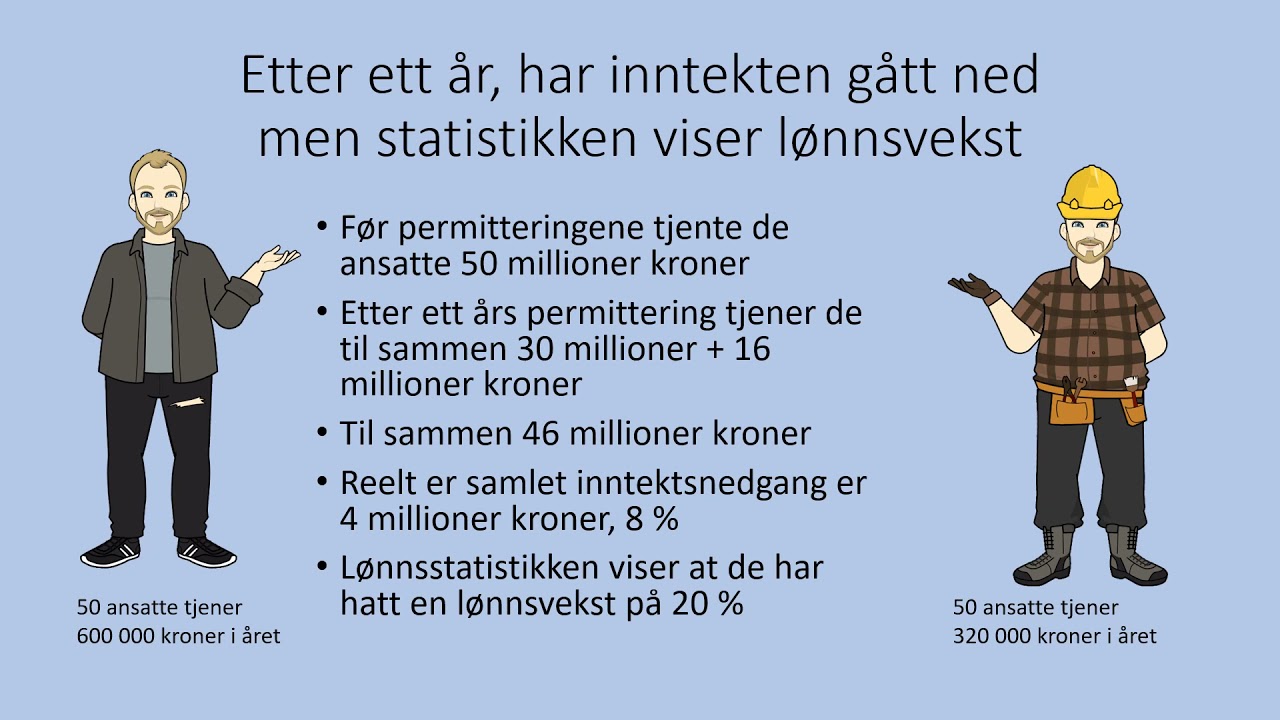 Etter ett år, har inntekten gått ned men statistikken viser lønnsvekst

• Før permitteringene tjente de ansatte 50 millioner kroner
• Etter ett års permittering tjener de til sammen 30 millioner + 16 millioner kroner
• Til sammen 46 millioner kroner
• Reelt er samlet inntektsnedgang er 4 millioner kroner, 8 %
• Lønnsstatistikken viser at de har hatt en lønnsvekst på 20 %

50 ansatte tjener
600 000 kroner i året

50 ansatte tjener
320 000 kroner i året